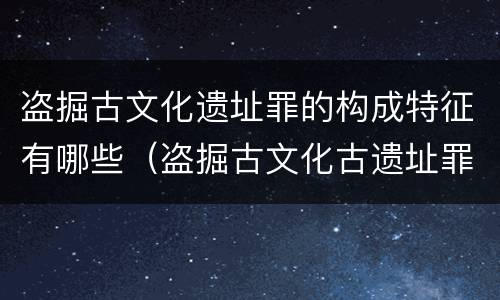 盗掘古文化遗址罪的构成特征有哪些（盗掘古文化古遗址罪